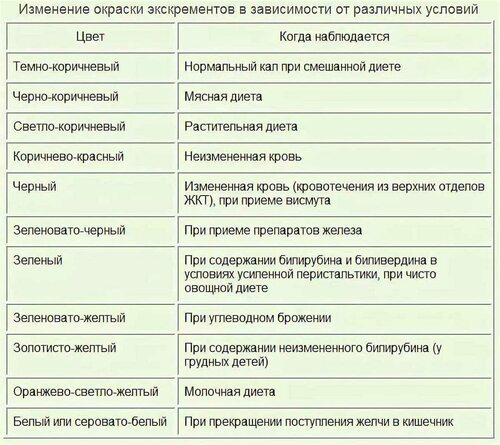 Изменение окраски экскрементов в зависимости от различных условий

| Цвет | Когда наблюдается |
|---|---|
| Темно-коричневый | Нормальный кал при смешанной диете |
| Черно-коричневый | Мясная диета |
| Светло-коричневый | Растительная диета |
| Коричнево-красный | Неизмененная кровь |
| Черный | Измененная кровь (кровотечения из верхних отделов ЖКТ), при приеме висмута |
| Зеленовато-черный | При приеме препаратов железа |
| Зеленый | При содержании билирубина и биливердина в условиях усиленной перистальтики, при чисто овощной диете |
| Зеленовато-желтый | При углеводном брожении |
| Золотисто-желтый | При содержании неизмененного билирубина (у грудных детей) |
| Оранжево-светло-желтый | Молочная диета |
| Белый или серовато-белый | При прекращении поступления желчи в кишечник |